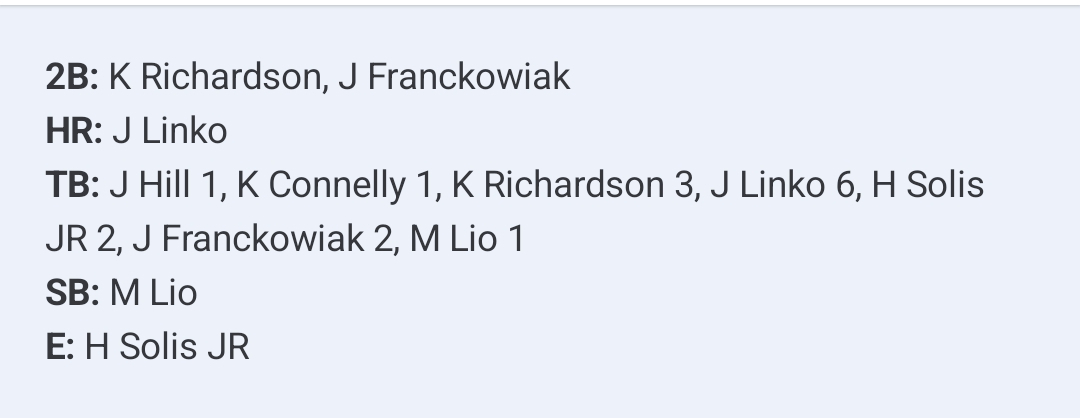 2B: K Richardson, J Franckowiak
HR: J Linko
TB: J Hill 1, K Connelly 1, K Richardson 3, J Linko 6, H Solis JR 2, J Franckowiak 2, M Lio 1
SB: M Lio
E: H Solis JR